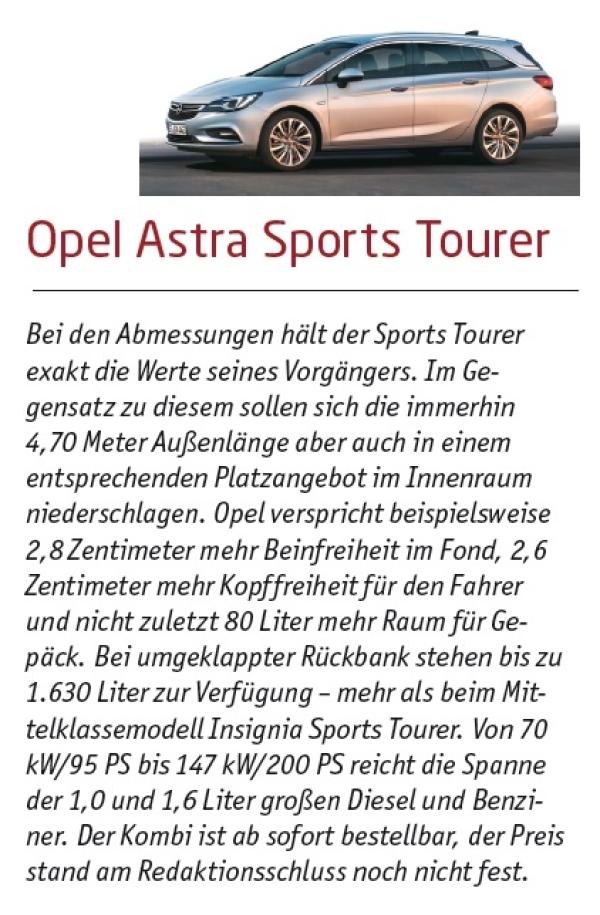 Opel Astra Sports Tourer

Bei den Abmessungen hält der Sports Tourer exakt die Werte seines Vorgängers. Im Gegensatz zu diesem sollen sich die immerhin 4,70 Meter Außenlänge aber auch in einem entsprechenden Platzangebot im Innenraum niederschlagen. Opel verspricht beispielsweise 2,8 Zentimeter mehr Beinfreiheit im Fond, 2,6 Zentimeter mehr Kopffreiheit für den Fahrer und nicht zuletzt 80 Liter mehr Raum für Gepäck. Bei umgeklappter Rückbank stehen bis zu 1.630 Liter zur Verfügung – mehr als beim Mittelklassemodell Insignia Sports Tourer. Von 70 kW/95 PS bis 147 kW/200 PS reicht die Spanne der 1,0 und 1,6 Liter großen Diesel und Benziner. Der Kombi ist ab sofort bestellbar, der Preis stand am Redaktionsschluss noch nicht fest.